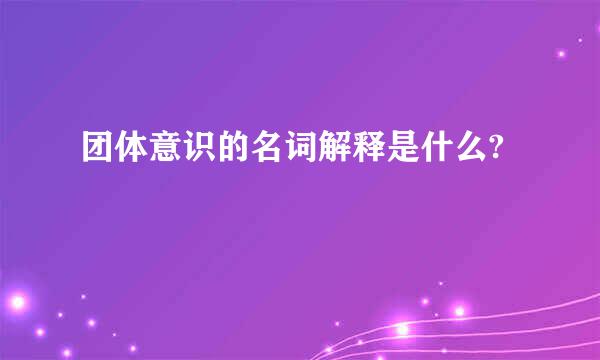 团体意识的名词解释是什么?